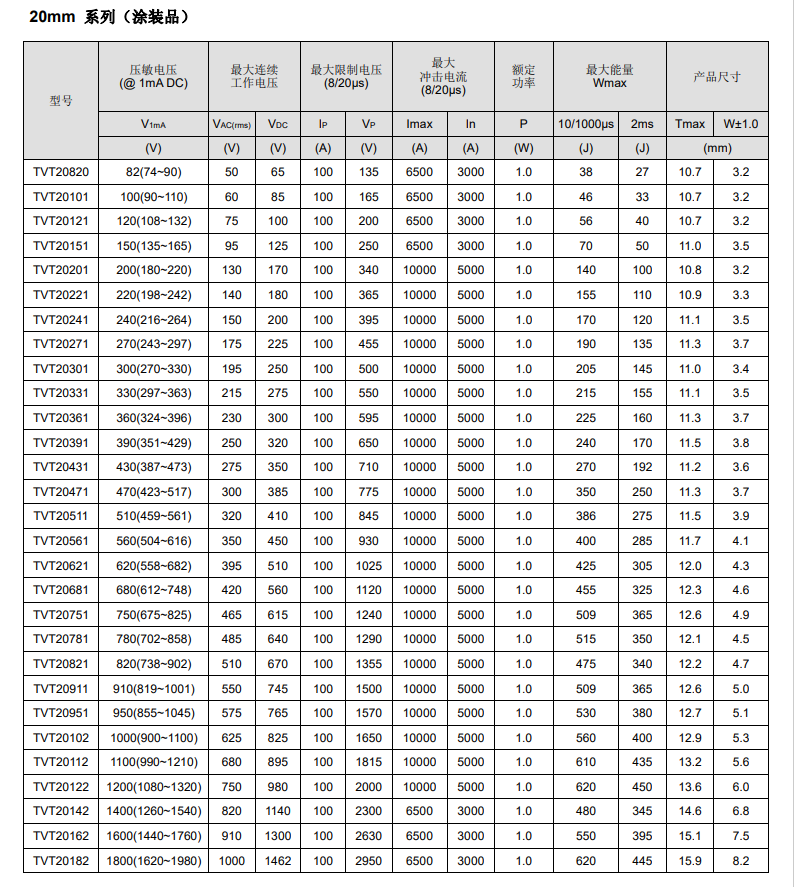 20mm 系列（涂装品）

| 型号 | 压敏电压 (@ 1mA DC) | 最大连续工作电压 | | 最大限制电压 (8/20μs) | | 最大冲击电流 (8/20μs) | | 额定功率 | 最大能量 Wmax | | 产品尺寸 | |
|---|---|---|---|---|---|---|---|---|---|---|---|---|
| | $V_{1mA}$ | $V_{AC(rms)}$ | $V_{DC}$ | $I_P$ | $V_P$ | Imax | In | P | 10/1000μs | 2ms | Tmax | W±1.0 |
| | (V) | (V) | (V) | (A) | (V) | (A) | (A) | (W) | (J) | (J) | (mm) | |
| TVT20820 | 82(74~90) | 50 | 65 | 100 | 135 | 6500 | 3000 | 1.0 | 38 | 27 | 10.7 | 3.2 |
| TVT20101 | 100(90~110) | 60 | 85 | 100 | 165 | 6500 | 3000 | 1.0 | 46 | 33 | 10.7 | 3.2 |
| TVT20121 | 120(108~132) | 75 | 100 | 100 | 200 | 6500 | 3000 | 1.0 | 56 | 40 | 10.7 | 3.2 |
| TVT20151 | 150(135~165) | 95 | 125 | 100 | 250 | 6500 | 3000 | 1.0 | 70 | 50 | 11.0 | 3.5 |
| TVT20201 | 200(180~220) | 130 | 170 | 100 | 340 | 10000 | 5000 | 1.0 | 140 | 100 | 10.8 | 3.2 |
| TVT20221 | 220(198~242) | 140 | 180 | 100 | 365 | 10000 | 5000 | 1.0 | 155 | 110 | 10.9 | 3.3 |
| TVT20241 | 240(216~264) | 150 | 200 | 100 | 395 | 10000 | 5000 | 1.0 | 170 | 120 | 11.1 | 3.5 |
| TVT20271 | 270(243~297) | 175 | 225 | 100 | 455 | 10000 | 5000 | 1.0 | 190 | 135 | 11.3 | 3.7 |
| TVT20301 | 300(270~330) | 195 | 250 | 100 | 500 | 10000 | 5000 | 1.0 | 205 | 145 | 11.0 | 3.4 |
| TVT20331 | 330(297~363) | 215 | 275 | 100 | 550 | 10000 | 5000 | 1.0 | 215 | 155 | 11.1 | 3.5 |
| TVT20361 | 360(324~396) | 230 | 300 | 100 | 595 | 10000 | 5000 | 1.0 | 225 | 160 | 11.3 | 3.7 |
| TVT20391 | 390(351~429) | 250 | 320 | 100 | 650 | 10000 | 5000 | 1.0 | 240 | 170 | 11.5 | 3.8 |
| TVT20431 | 430(387~473) | 275 | 350 | 100 | 710 | 10000 | 5000 | 1.0 | 270 | 192 | 11.2 | 3.6 |
| TVT20471 | 470(423~517) | 300 | 385 | 100 | 775 | 10000 | 5000 | 1.0 | 350 | 250 | 11.3 | 3.7 |
| TVT20511 | 510(459~561) | 320 | 410 | 100 | 845 | 10000 | 5000 | 1.0 | 386 | 275 | 11.5 | 3.9 |
| TVT20561 | 560(504~616) | 350 | 450 | 100 | 930 | 10000 | 5000 | 1.0 | 400 | 285 | 11.7 | 4.1 |
| TVT20621 | 620(558~682) | 395 | 510 | 100 | 1025 | 10000 | 5000 | 1.0 | 425 | 305 | 12.0 | 4.3 |
| TVT20681 | 680(612~748) | 420 | 560 | 100 | 1120 | 10000 | 5000 | 1.0 | 455 | 325 | 12.3 | 4.6 |
| TVT20751 | 750(675~825) | 465 | 615 | 100 | 1240 | 10000 | 5000 | 1.0 | 509 | 365 | 12.6 | 4.9 |
| TVT20781 | 780(702~858) | 485 | 640 | 100 | 1290 | 10000 | 5000 | 1.0 | 515 | 350 | 12.1 | 4.5 |
| TVT20821 | 820(738~902) | 510 | 670 | 100 | 1355 | 10000 | 5000 | 1.0 | 475 | 340 | 12.2 | 4.7 |
| TVT20911 | 910(819~1001) | 550 | 745 | 100 | 1500 | 10000 | 5000 | 1.0 | 509 | 365 | 12.6 | 5.0 |
| TVT20951 | 950(855~1045) | 575 | 765 | 100 | 1570 | 10000 | 5000 | 1.0 | 530 | 380 | 12.7 | 5.1 |
| TVT20102 | 1000(900~1100) | 625 | 825 | 100 | 1650 | 10000 | 5000 | 1.0 | 560 | 400 | 12.9 | 5.3 |
| TVT20112 | 1100(990~1210) | 680 | 895 | 100 | 1815 | 10000 | 5000 | 1.0 | 610 | 435 | 13.2 | 5.6 |
| TVT20122 | 1200(1080~1320) | 750 | 980 | 100 | 2000 | 10000 | 5000 | 1.0 | 620 | 450 | 13.6 | 6.0 |
| TVT20142 | 1400(1260~1540) | 820 | 1140 | 100 | 2300 | 6500 | 3000 | 1.0 | 480 | 345 | 14.6 | 6.8 |
| TVT20162 | 1600(1440~1760) | 910 | 1300 | 100 | 2630 | 6500 | 3000 | 1.0 | 550 | 395 | 15.1 | 7.5 |
| TVT20182 | 1800(1620~1980) | 1000 | 1462 | 100 | 2950 | 6500 | 3000 | 1.0 | 620 | 445 | 15.9 | 8.2 |